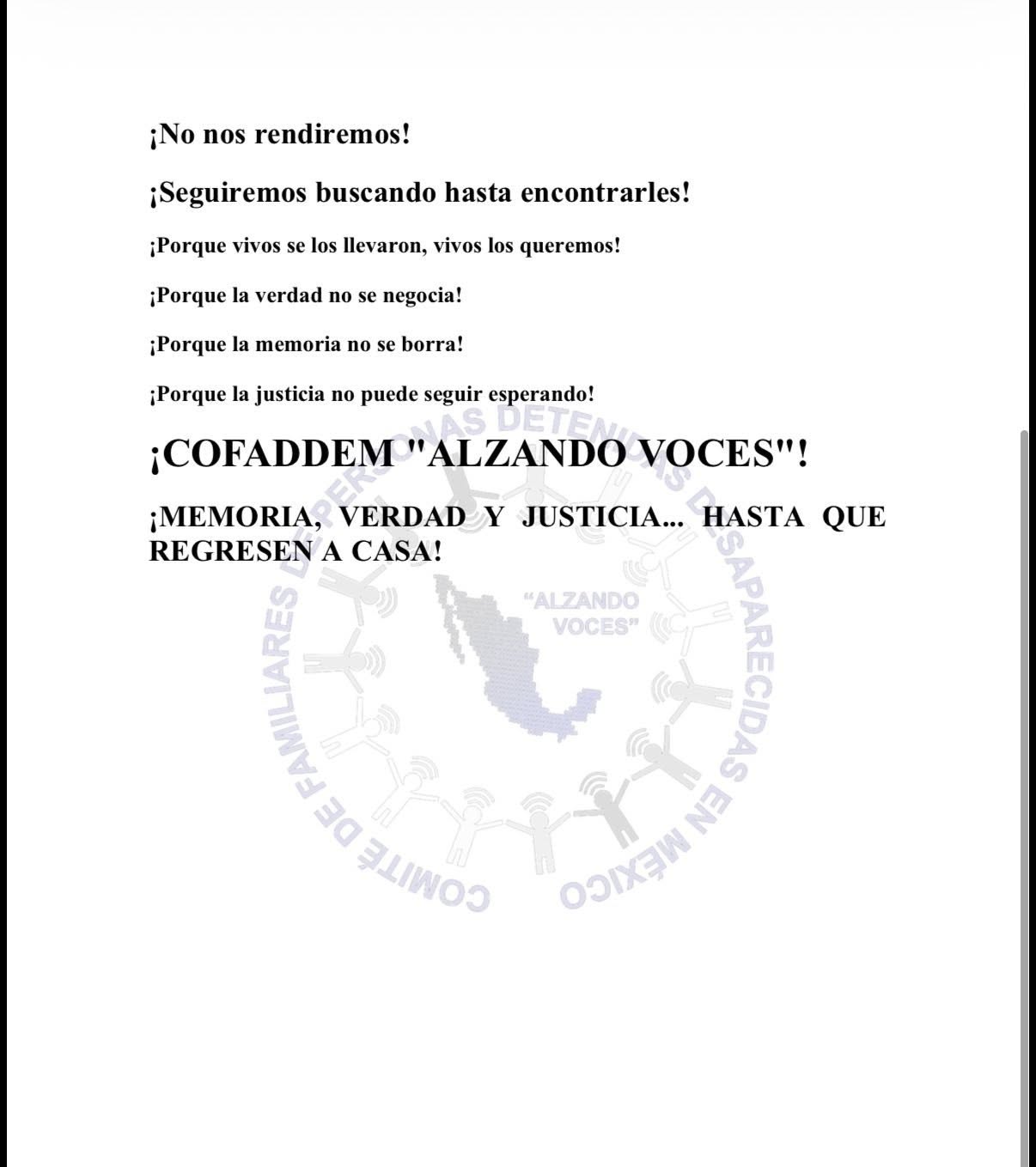 ¡No nos rendiremos!

¡Seguiremos buscando hasta encontrarles!

¡Porque vivos se los llevaron, vivos los queremos!

¡Porque la verdad no se negocia!

¡Porque la memoria no se borra!

¡Porque la justicia no puede seguir esperando!

¡COFADDEM "ALZANDO VOCES"!

¡MEMORIA, VERDAD Y JUSTICIA... HASTA QUE REGRESEN A CASA!

COMITÉ DE FAMILIARES DE PERSONAS DETENIDAS DESAPARECIDAS EN MÉXICO

"ALZANDO VOCES"